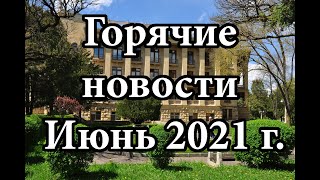 Горячие новости Июнь 2021 г.